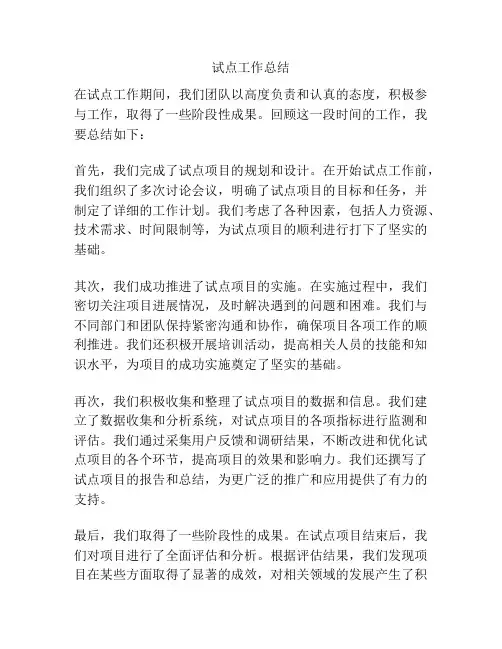 试点工作总结

在试点工作期间，我们团队以高度负责和认真的态度，积极参与工作，取得了一些阶段性成果。回顾这一段时间的工作，我要总结如下：

首先，我们完成了试点项目的规划和设计。在开始试点工作前，我们组织了多次讨论会议，明确了试点项目的目标和任务，并制定了详细的工作计划。我们考虑了各种因素，包括人力资源、技术需求、时间限制等，为试点项目的顺利进行打下了坚实的基础。

其次，我们成功推进了试点项目的实施。在实施过程中，我们密切关注项目进展情况，及时解决遇到的问题和困难。我们与不同部门和团队保持紧密沟通和协作，确保项目各项工作的顺利推进。我们还积极开展培训活动，提高相关人员的技能和知识水平，为项目的成功实施奠定了坚实的基础。

再次，我们积极收集和整理了试点项目的数据和信息。我们建立了数据收集和分析系统，对试点项目的各项指标进行监测和评估。我们通过采集用户反馈和调研结果，不断改进和优化试点项目的各个环节，提高项目的效果和影响力。我们还撰写了试点项目的报告和总结，为更广泛的推广和应用提供了有力的支持。

最后，我们取得了一些阶段性的成果。在试点项目结束后，我们对项目进行了全面评估和分析。根据评估结果，我们发现项目在某些方面取得了显著的成效，对相关领域的发展产生了积